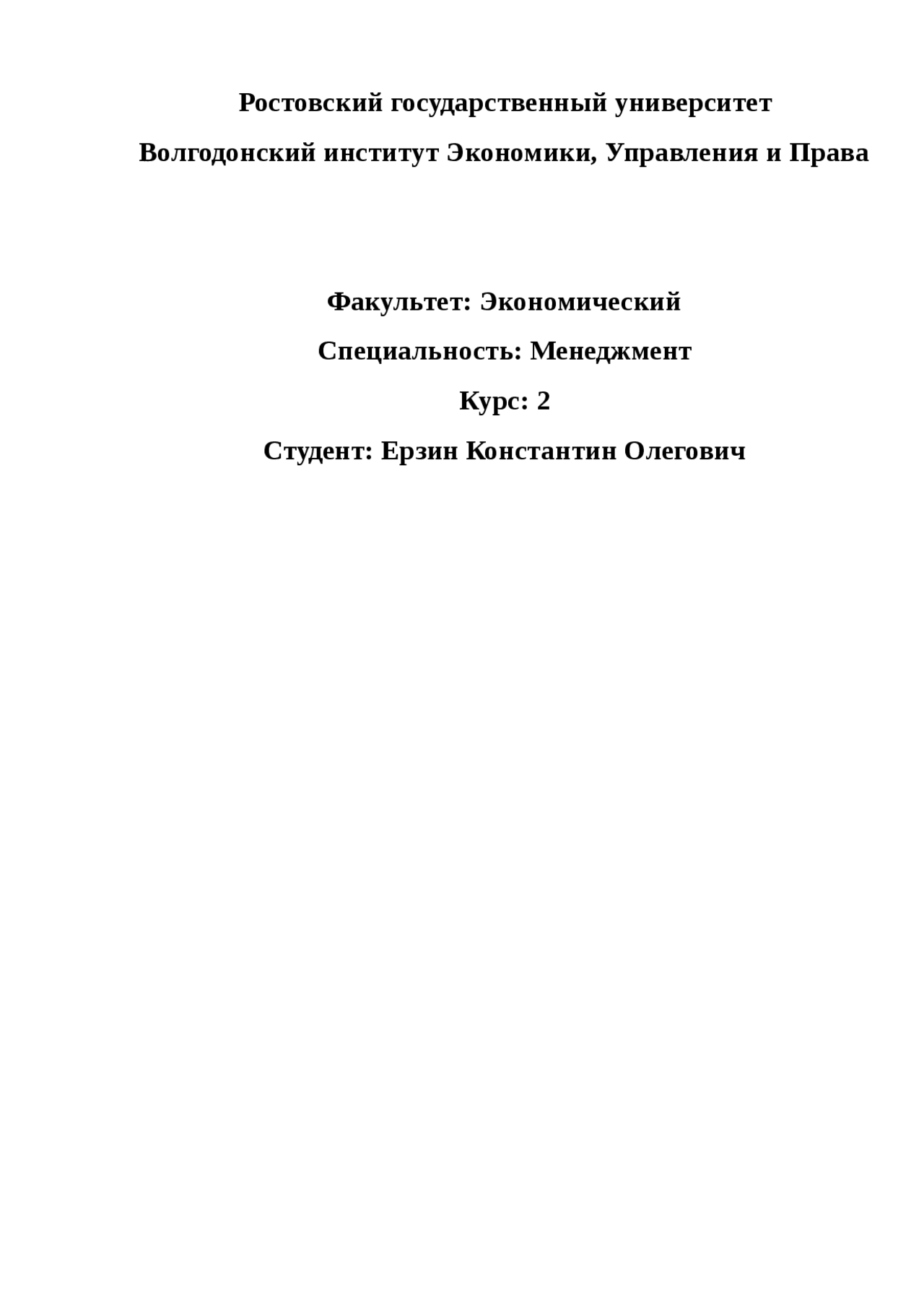 Ростовский государственный университет

Волгодонский институт Экономики, Управления и Права

Факультет: Экономический

Специальность: Менеджмент

Курс: 2

Студент: Ерзин Константин Олегович